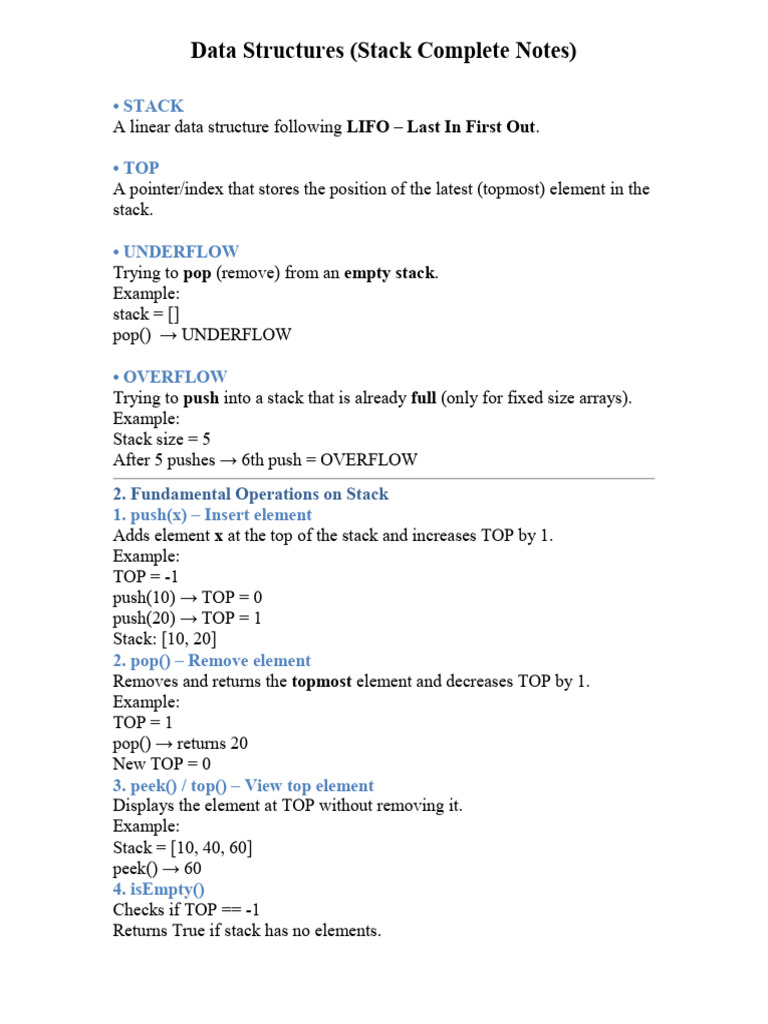 Data Structures (Stack Complete Notes)

• STACK
A linear data structure following LIFO – Last In First Out.

• TOP
A pointer/index that stores the position of the latest (topmost) element in the stack.

• UNDERFLOW
Trying to pop (remove) from an empty stack.
Example:
stack = []
pop() → UNDERFLOW

• OVERFLOW
Trying to push into a stack that is already full (only for fixed size arrays).
Example:
Stack size = 5
After 5 pushes → 6th push = OVERFLOW

2. Fundamental Operations on Stack
1. push(x) – Insert element
Adds element x at the top of the stack and increases TOP by 1.
Example:
TOP = -1
push(10) → TOP = 0
push(20) → TOP = 1
Stack: [10, 20]
2. pop() – Remove element
Removes and returns the topmost element and decreases TOP by 1.
Example:
TOP = 1
pop() → returns 20
New TOP = 0
3. peek() / top() – View top element
Displays the element at TOP without removing it.
Example:
Stack = [10, 40, 60]
peek() → 60
4. isEmpty()
Checks if TOP == -1
Returns True if stack has no elements.